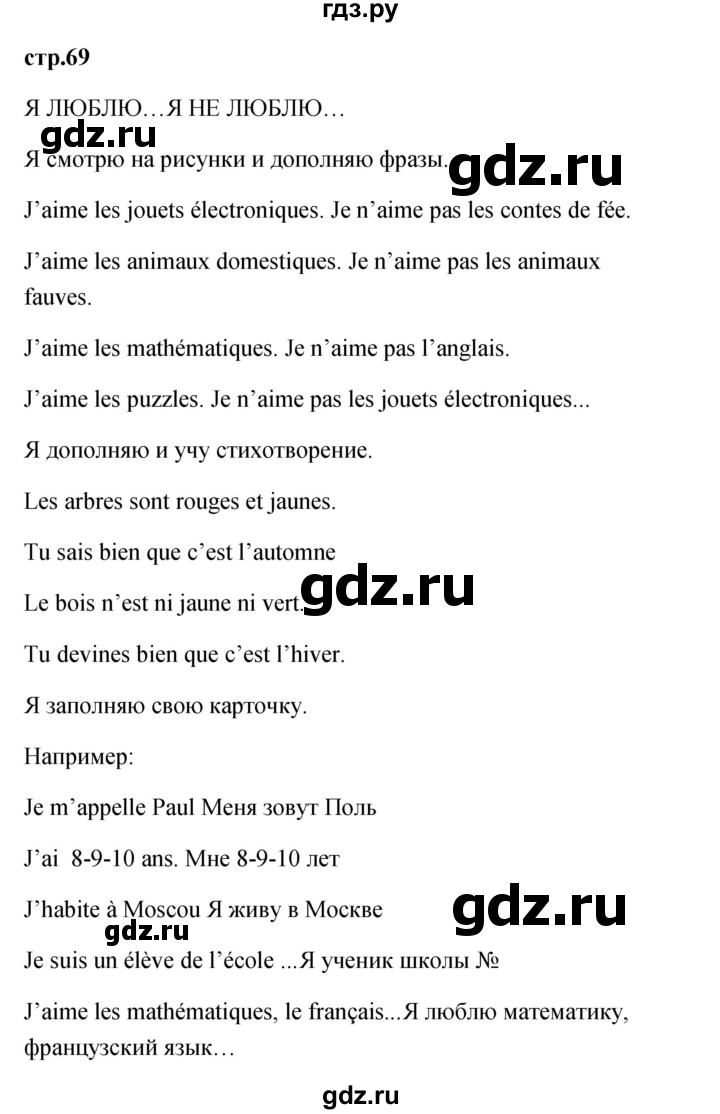 гдз.ру

стр.69

Я ЛЮБЛЮ…Я НЕ ЛЮБЛЮ…

gdz.ru

Я смотрю на рисунки и дополняю фразы.

gdz.ru

J'aime les jouets électroniques. Je n'aime pas les contes de fée.

J'aime les animaux domestiques. Je n'aime pas les animaux fauves.

J'aime les mathématiques. Je n'aime pas l'anglais.

J'aime les puzzles. Je n'aime pas les jouets électroniques...

Я дополняю и учу стихотворение.

Les arbres sont rouges et jaunes.

Tu sais bien que c'est l'automne

Le bois n'est ni jaune ni vert.

gdz.ru

Tu devines bien que c'est l'hiver.

Я заполняю свою карточку.

Например:

Je m'appelle Paul Меня зовут Поль

J'ai 8-9-10 ans. Мне 8-9-10 лет

J'habite à Moscou Я живу в Москве

gdz.ru

gdz.ru

Je suis un élève de l'école ...Я ученик школы №

J'aime les mathématiques, le français...Я люблю математику, французский язык…

gdz.ru